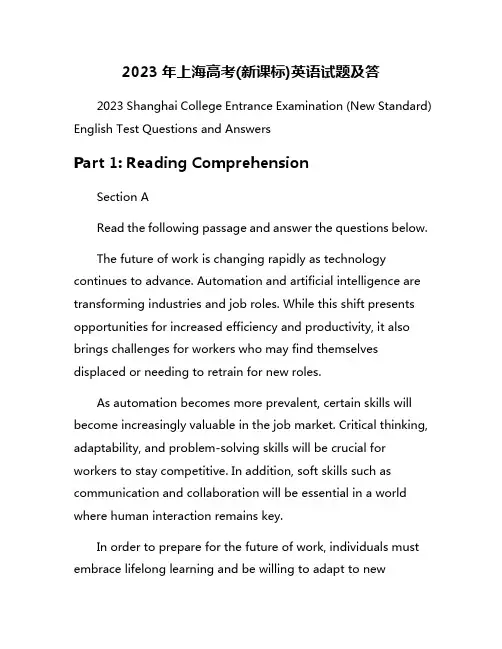 2023 年上海高考(新课标)英语试题及答

2023 Shanghai College Entrance Examination (New Standard) English Test Questions and Answers

Part 1: Reading Comprehension

Section A

Read the following passage and answer the questions below.

The future of work is changing rapidly as technology continues to advance. Automation and artificial intelligence are transforming industries and job roles. While this shift presents opportunities for increased efficiency and productivity, it also brings challenges for workers who may find themselves displaced or needing to retrain for new roles.

As automation becomes more prevalent, certain skills will become increasingly valuable in the job market. Critical thinking, adaptability, and problem-solving skills will be crucial for workers to stay competitive. In addition, soft skills such as communication and collaboration will be essential in a world where human interaction remains key.

In order to prepare for the future of work, individuals must embrace lifelong learning and be willing to adapt to new